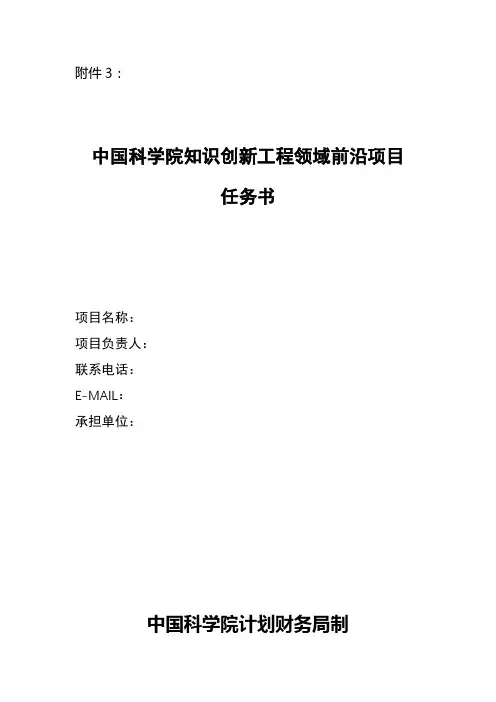 附件 3：

中国科学院知识创新工程领域前沿项目

任务书

项目名称：
项目负责人：
联系电话：
E-MAIL：
承担单位：

中国科学院计划财务局制